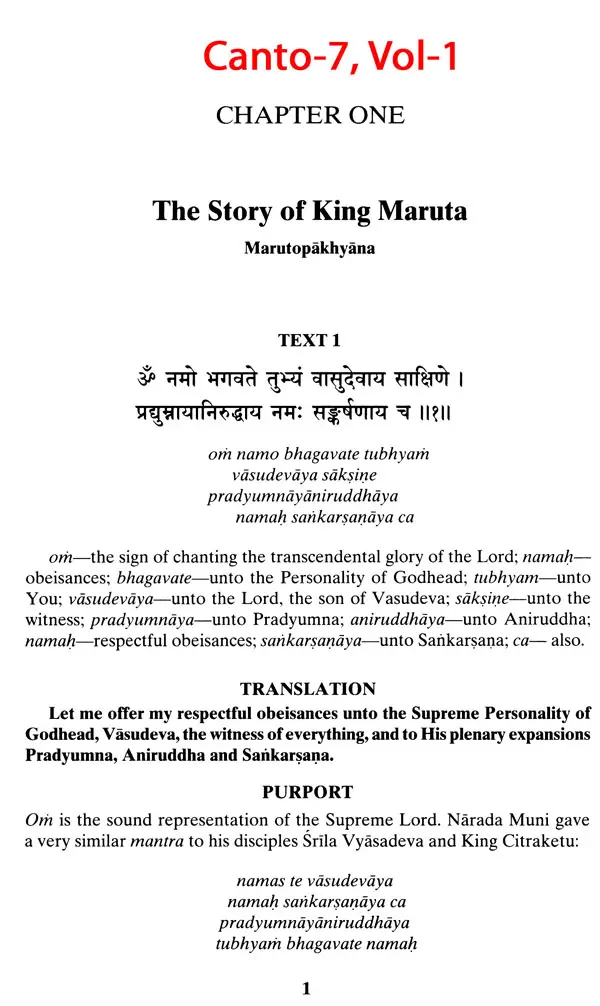 Canto-7, Vol-1

CHAPTER ONE

The Story of King Maruta

Marutopākhyāna

TEXT 1

ॐ नमो भगवते तुभ्यं वासुदेवाय साक्षिणे ।
प्रद्युम्नायानिरुद्धाय नमः सङ्कर्षणाय च ॥१॥

oṁ namo bhagavate tubhyaṁ
vāsudevāya sākṣiṇe
pradyumnāyāniruddhāya
namaḥ saṅkarṣaṇāya ca

oṁ—the sign of chanting the transcendental glory of the Lord; namaḥ—obeisances; bhagavate—unto the Personality of Godhead; tubhyam—unto You; vāsudevāya—unto the Lord, the son of Vasudeva; sākṣiṇe—unto the witness; pradyumnāya—unto Pradyumna; aniruddhāya—unto Aniruddha; namaḥ—respectful obeisances; saṅkarṣaṇāya—unto Saṅkarṣaṇa; ca— also.

TRANSLATION

Let me offer my respectful obeisances unto the Supreme Personality of Godhead, Vāsudeva, the witness of everything, and to His plenary expansions Pradyumna, Aniruddha and Saṅkarṣaṇa.

PURPORT

Oṁ is the sound representation of the Supreme Lord. Nārada Muni gave a very similar mantra to his disciples Śrīla Vyāsadeva and King Citraketu:

namas te vāsudevāya
namaḥ saṅkarṣaṇāya ca
pradyumnāyāniruddhāya
tubhyaṁ bhagavate namaḥ

1